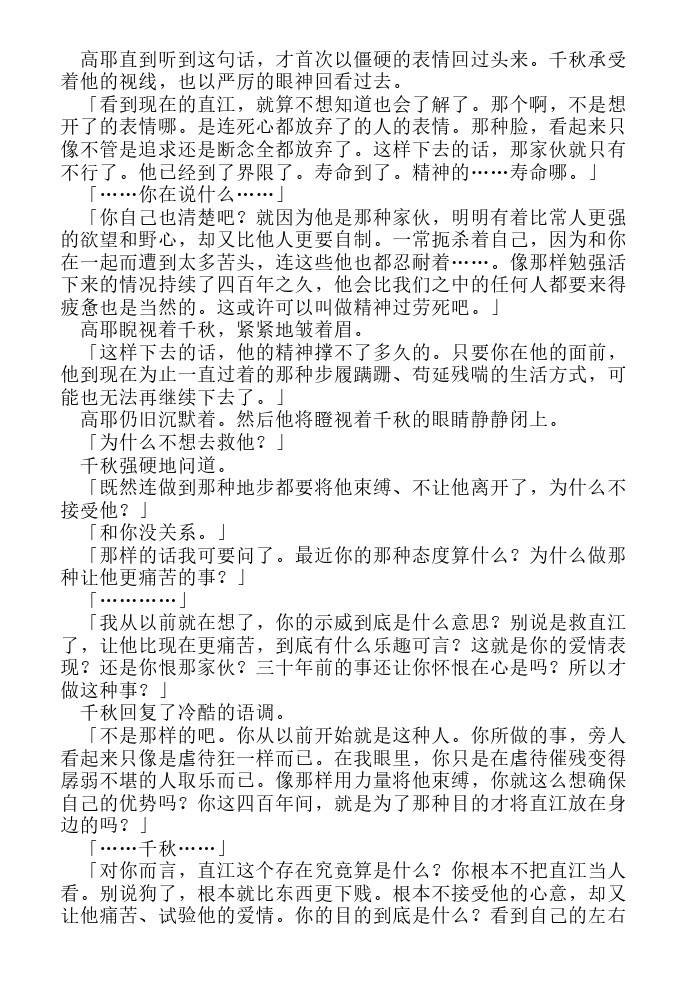 高耶直到听到这句话，才首次以僵硬的表情回过头来。千秋承受着他的视线，也以严厉的眼神回看过去。

「看到现在的直江，就算不想知道也会了解了。那个啊，不是想开了的表情哪。是连死心都放弃了的人的表情。那种脸，看起来只像不管是追求还是断念全都放弃了。这样下去的话，那家伙就只有不行了。他已经到了界限了。寿命到了。精神的……寿命哪。」

「……你在说什么……」

「你自己也清楚吧？就因为他是那种家伙，明明有着比常人更强的欲望和野心，却又比他人更要自制。一常扼杀着自己，因为和你在一起而遭到太多苦头，连这些他也都忍耐着……。像那样勉强活下来的情况持续了四百年之久，他会比我们之中的任何人都要来得疲惫也是当然的。这或许可以叫做精神过劳死吧。」

高耶睨视着千秋，紧紧地皱着眉。

「这样下去的话，他的精神撑不了多久的。只要你在他的面前，他到现在为止一直过着的那种步履蹒跚、苟延残喘的生活方式，可能也无法再继续下去了。」

高耶仍旧沉默着。然后他将瞪视着千秋的眼睛静静闭上。

「为什么不想去救他？」

千秋强硬地问道。

「既然连做到那种地步都要将他束缚、不让他离开了，为什么不接受他？」

「和你没关系。」

「那样的话我可要问了。最近你的那种态度算什么？为什么做那种让他更痛苦的事？」

「…………」

「我从以前就在想了，你的示威到底是什么意思？别说是救直江了，让他比现在更痛苦，到底有什么乐趣可言？这就是你的爱情表现？还是你恨那家伙？三十年前的事还让你怀恨在心是吗？所以才做这种事？」

千秋回复了冷酷的语调。

「不是那样的吧。你从以前开始就是这种人。你所做的事，旁人看起来只像是虐待狂一样而已。在我眼里，你只是在虐待催残变得孱弱不堪的人取乐而已。像那样用力量将他束缚，你就这么想确保自己的优势吗？你这四百年间，就是为了那种目的才将直江放在身边的吗？」

「……千秋……」

「对你而言，直江这个存在究竟算是什么？你根本不把直江当人看。别说狗了，根本就比东西更下贱。根本不接受他的心意，却又让他痛苦、试验他的爱情。你的目的到底是什么？看到自己的左右